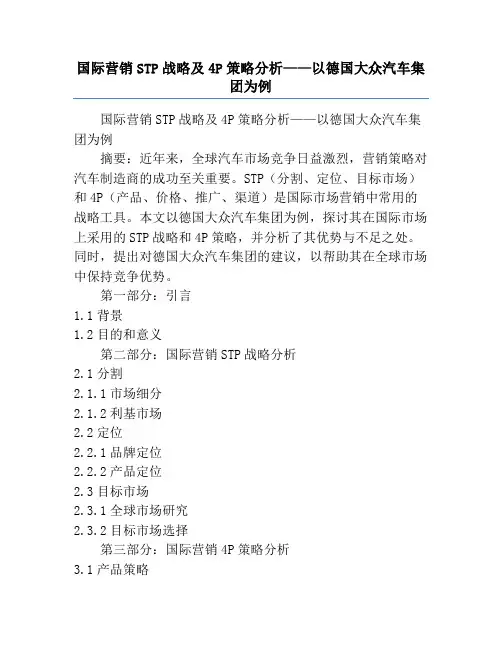 国际营销 STP 战略及 4P 策略分析——以德国大众汽车集团为例

国际营销 STP 战略及 4P 策略分析——以德国大众汽车集团为例

摘要：近年来，全球汽车市场竞争日益激烈，营销策略对汽车制造商的成功至关重要。STP（分割、定位、目标市场）和 4P（产品、价格、推广、渠道）是国际市场营销中常用的战略工具。本文以德国大众汽车集团为例，探讨其在国际市场上采用的 STP 战略和 4P 策略，并分析了其优势与不足之处。同时，提出对德国大众汽车集团的建议，以帮助其在全球市场中保持竞争优势。

第一部分：引言

1.1 背景

1.2 目的和意义

第二部分：国际营销 STP 战略分析

2.1 分割

2.1.1 市场细分

2.1.2 利基市场

2.2 定位

2.2.1 品牌定位

2.2.2 产品定位

2.3 目标市场

2.3.1 全球市场研究

2.3.2 目标市场选择

第三部分：国际营销 4P 策略分析

3.1 产品策略